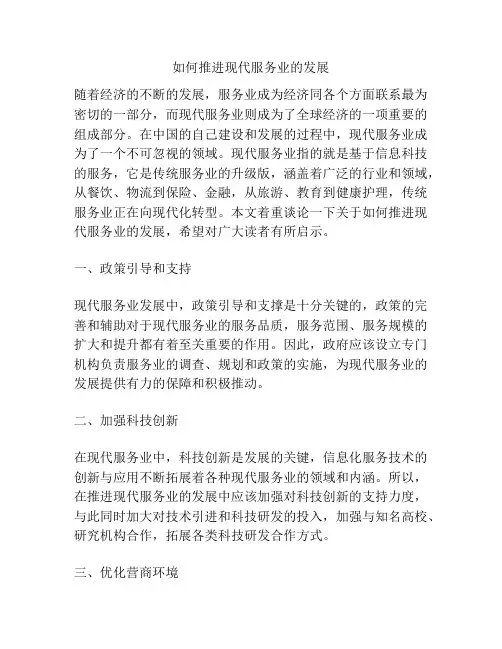 如何推进现代服务业的发展

随着经济的不断的发展，服务业成为经济同各个方面联系最为密切的一部分，而现代服务业则成为了全球经济的一项重要的组成部分。在中国的自己建设和发展的过程中，现代服务业成为了一个不可忽视的领域。现代服务业指的就是基于信息科技的服务，它是传统服务业的升级版，涵盖着广泛的行业和领域，从餐饮、物流到保险、金融，从旅游、教育到健康护理，传统服务业正在向现代化转型。本文着重谈论一下关于如何推进现代服务业的发展，希望对广大读者有所启示。

一、政策引导和支持

现代服务业发展中，政策引导和支撑是十分关键的，政策的完善和辅助对于现代服务业的服务品质，服务范围、服务规模的扩大和提升都有着至关重要的作用。因此，政府应该设立专门机构负责服务业的调查、规划和政策的实施，为现代服务业的发展提供有力的保障和积极推动。

二、加强科技创新

在现代服务业中，科技创新是发展的关键，信息化服务技术的创新与应用不断拓展着各种现代服务业的领域和内涵。所以，在推进现代服务业的发展中应该加强对科技创新的支持力度，与此同时加大对技术引进和科技研发的投入，加强与知名高校、研究机构合作，拓展各类科技研发合作方式。

三、优化营商环境